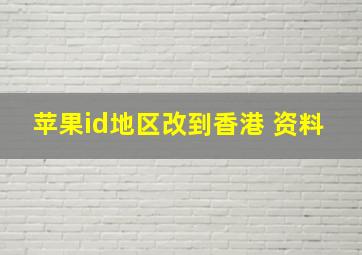 苹果id地区改到香港 资料